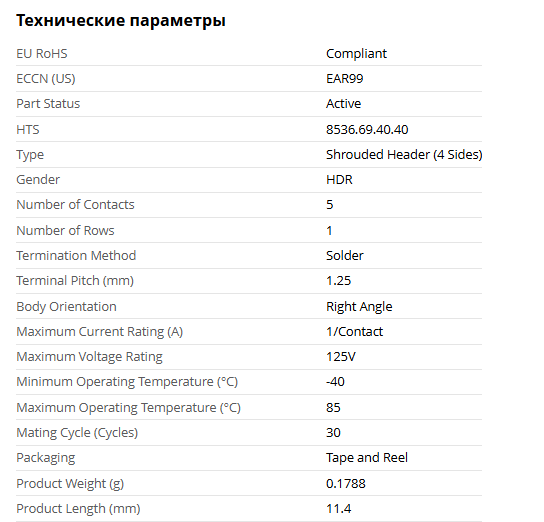 Технические параметры

| | |
|---|---|
| EU RoHS | Compliant |
| ECCN (US) | EAR99 |
| Part Status | Active |
| HTS | 8536.69.40.40 |
| Type | Shrouded Header (4 Sides) |
| Gender | HDR |
| Number of Contacts | 5 |
| Number of Rows | 1 |
| Termination Method | Solder |
| Terminal Pitch (mm) | 1.25 |
| Body Orientation | Right Angle |
| Maximum Current Rating (A) | 1/Contact |
| Maximum Voltage Rating | 125V |
| Minimum Operating Temperature (°C) | -40 |
| Maximum Operating Temperature (°C) | 85 |
| Mating Cycle (Cycles) | 30 |
| Packaging | Tape and Reel |
| Product Weight (g) | 0.1788 |
| Product Length (mm) | 11.4 |